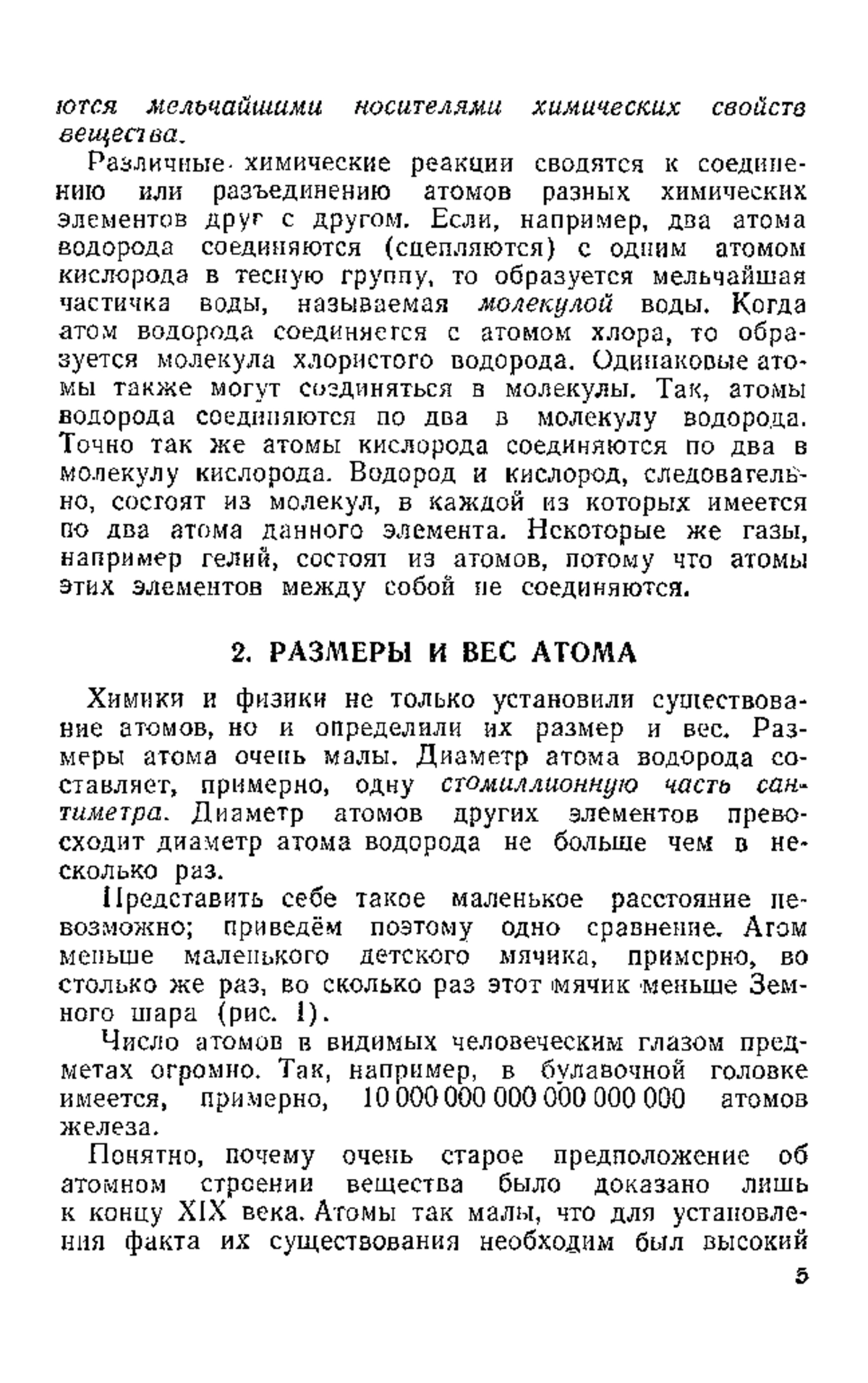 ются мельчайшими носителями химических свойств вещества.

Различные химические реакции сводятся к соединению или разъединению атомов разных химических элементов друг с другом. Если, например, два атома водорода соединяются (сцепляются) с одним атомом кислорода в тесную группу, то образуется мельчайшая частичка воды, называемая молекулой воды. Когда атом водорода соединяется с атомом хлора, то образуется молекула хлористого водорода. Одинаковые атомы также могут соединяться в молекулы. Так, атомы водорода соединяются по два в молекулу водорода. Точно так же атомы кислорода соединяются по два в молекулу кислорода. Водород и кислород, следовательно, состоят из молекул, в каждой из которых имеется по два атома данного элемента. Некоторые же газы, например гелий, состоят из атомов, потому что атомы этих элементов между собой не соединяются.

2. РАЗМЕРЫ И ВЕС АТОМА

Химики и физики не только установили существование атомов, но и определили их размер и вес. Размеры атома очень малы. Диаметр атома водорода составляет, примерно, одну стомиллионную часть сантиметра. Диаметр атомов других элементов превосходит диаметр атома водорода не больше чем в несколько раз.

Представить себе такое маленькое расстояние невозможно; приведём поэтому одно сравнение. Атом меньше маленького детского мячика, примерно, во столько же раз, во сколько раз этот мячик меньше Земного шара (рис. 1).

Число атомов в видимых человеческим глазом предметах огромно. Так, например, в булавочной головке имеется, примерно, 10 000 000 000 000 000 000 атомов железа.

Понятно, почему очень старое предположение об атомном строении вещества было доказано лишь к концу XIX века. Атомы так малы, что для установления факта их существования необходим был высокий

5